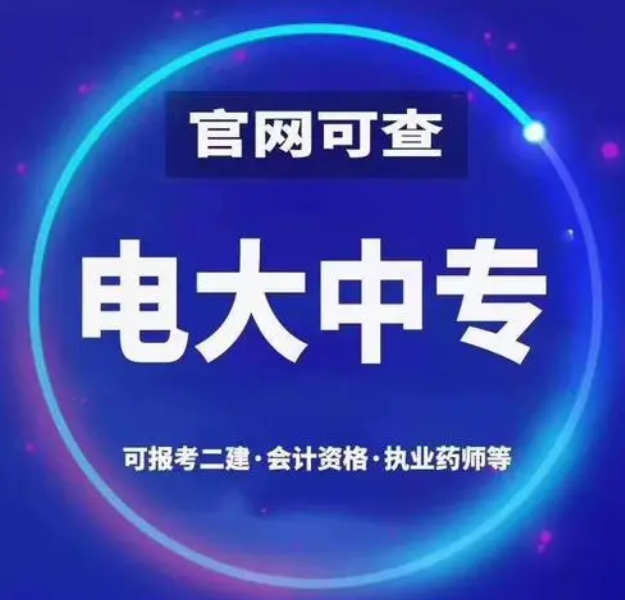 官网可查

电大中专

可报考二建·会计资格·执业药师等